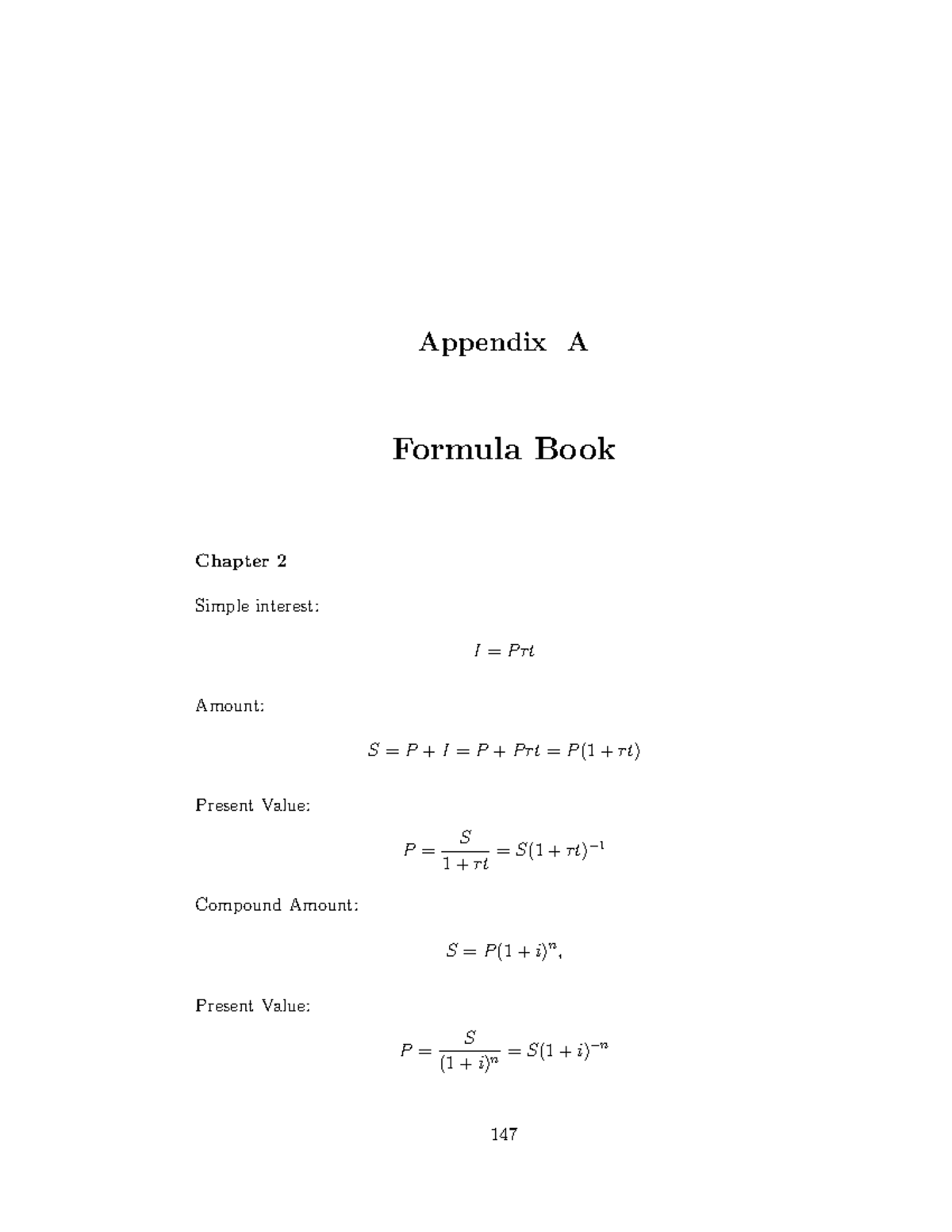 Appendix A

Formula Book

Chapter 2

Simple interest:

$I = Prt$

Amount:

$S = P + I = P + Prt = P(1 + rt)$

Present Value:

$P = \frac{S}{1 + rt} = S(1 + rt)^{-1}$

Compound Amount:

$S = P(1 + i)^n,$

Present Value:

$P = \frac{S}{(1 + i)^n} = S(1 + i)^{-n}$

147